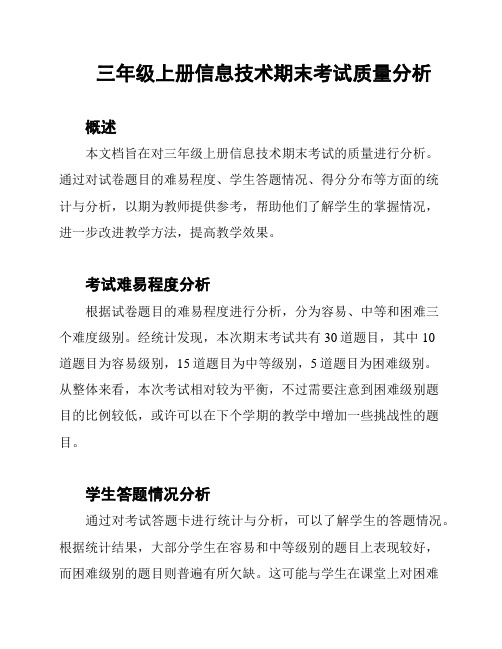 三年级上册信息技术期末考试质量分析

概述

本文档旨在对三年级上册信息技术期末考试的质量进行分析。通过对试卷题目的难易程度、学生答题情况、得分分布等方面的统计与分析，以期为教师提供参考，帮助他们了解学生的掌握情况，进一步改进教学方法，提高教学效果。

考试难易程度分析

根据试卷题目的难易程度进行分析，分为容易、中等和困难三个难度级别。经统计发现，本次期末考试共有 30 道题目，其中 10 道题目为容易级别，15 道题目为中等级别，5 道题目为困难级别。从整体来看，本次考试相对较为平衡，不过需要注意到困难级别题目的比例较低，或许可以在下个学期的教学中增加一些挑战性的题目。

学生答题情况分析

通过对考试答题卡进行统计与分析，可以了解学生的答题情况。根据统计结果，大部分学生在容易和中等级别的题目上表现较好，而困难级别的题目则普遍有所欠缺。这可能与学生在课堂上对困难